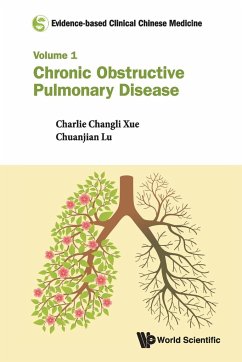 Evidence-based Clinical Chinese Medicine

Volume 1
Chronic Obstructive Pulmonary Disease

Charlie Changli Xue
Chuanjian Lu

World Scientific